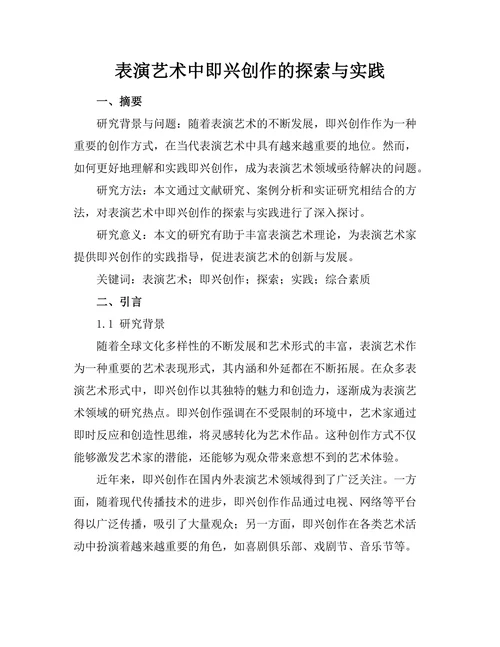 表演艺术中即兴创作的探索与实践

一、摘要

研究背景与问题：随着表演艺术的不断发展，即兴创作作为一种重要的创作方式，在当代表演艺术中具有越来越重要的地位。然而，如何更好地理解和实践即兴创作，成为表演艺术领域亟待解决的问题。

研究方法：本文通过文献研究、案例分析和实证研究相结合的方法，对表演艺术中即兴创作的探索与实践进行了深入探讨。

研究意义：本文的研究有助于丰富表演艺术理论，为表演艺术家提供即兴创作的实践指导，促进表演艺术的创新与发展。

关键词：表演艺术；即兴创作；探索；实践；综合素质

二、引言

1.1 研究背景

随着全球文化多样性的不断发展和艺术形式的丰富，表演艺术作为一种重要的艺术表现形式，其内涵和外延都在不断拓展。在众多表演艺术形式中，即兴创作以其独特的魅力和创造力，逐渐成为表演艺术领域的研究热点。即兴创作强调在不受限制的环境中，艺术家通过即时反应和创造性思维，将灵感转化为艺术作品。这种创作方式不仅能够激发艺术家的潜能，还能够为观众带来意想不到的艺术体验。

近年来，即兴创作在国内外表演艺术领域得到了广泛关注。一方面，随着现代传播技术的进步，即兴创作作品通过电视、网络等平台得以广泛传播，吸引了大量观众；另一方面，即兴创作在各类艺术活动中扮演着越来越重要的角色，如喜剧俱乐部、戏剧节、音乐节等。